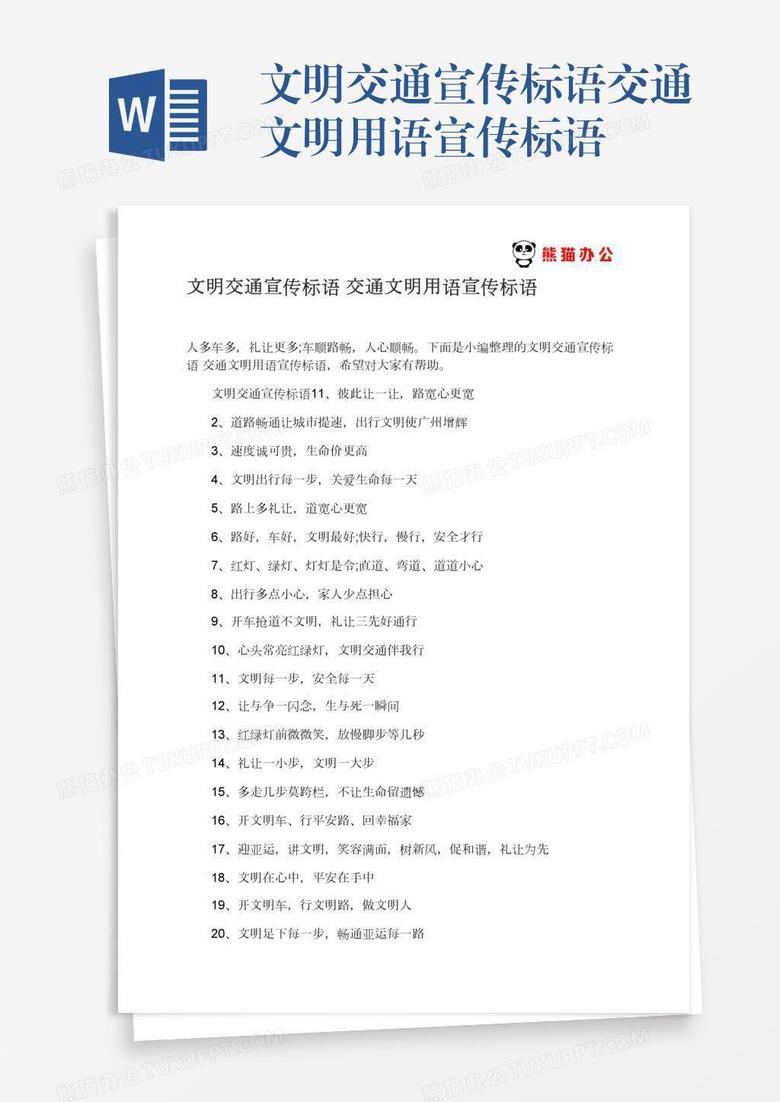 W

文明交通宣传标语交通文明用语宣传标语

熊猫办公

文明交通宣传标语 交通文明用语宣传标语

人多车多，礼让更多;车顺路畅，人心顺畅。下面是小编整理的文明交通宣传标语 交通文明用语宣传标语，希望对大家有帮助。

文明交通宣传标语11、彼此让一让，路宽心更宽

2、道路畅通让城市提速，出行文明使广州增辉

3、速度诚可贵，生命价更高

4、文明出行每一步，关爱生命每一天

5、路上多礼让，道宽心更宽

6、路好，车好，文明最好;快行，慢行，安全才行

7、红灯、绿灯、灯灯是令;直道、弯道、道道小心

8、出行多点小心，家人少点担心

9、开车抢道不文明，礼让三先好通行

10、心头常亮红绿灯，文明交通伴我行

11、文明每一步，安全每一天

12、让与争一闪念，生与死一瞬间

13、红绿灯前微微笑，放慢脚步等几秒

14、礼让一小步，文明一大步

15、多走几步莫跨栏，不让生命留遗憾

16、开文明车、行平安路、回幸福家

17、迎亚运，讲文明，笑容满面，树新风，促和谐，礼让为先

18、文明在心中，平安在手中

19、开文明车，行文明路，做文明人

20、文明足下每一步，畅通亚运每一路

熊猫办公 TUKUPPT.COM